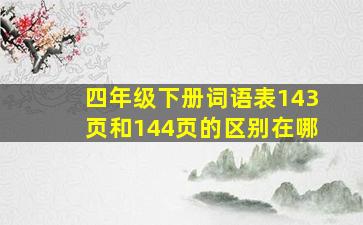 四年级下册词语表143页和144页的区别在哪